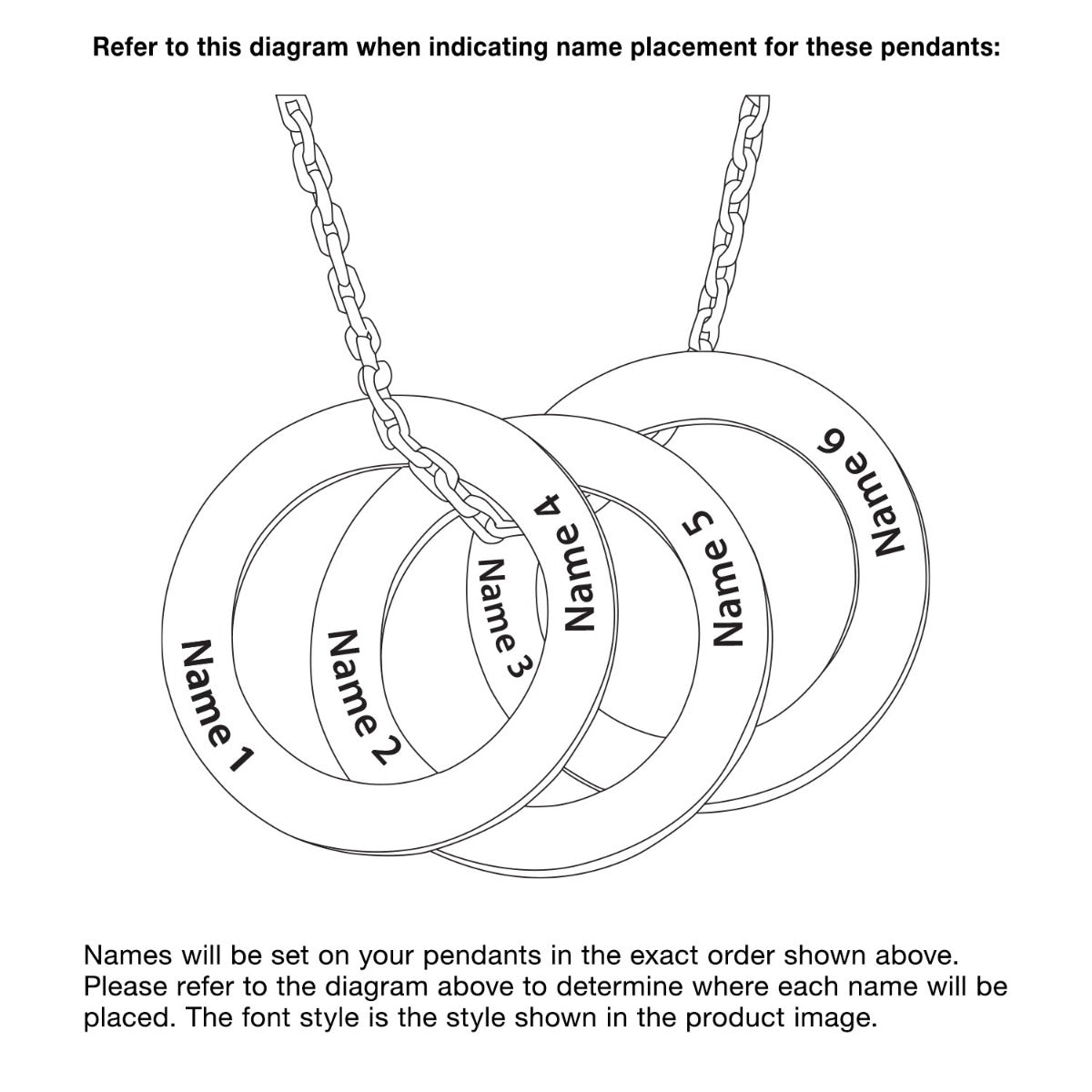 Refer to this diagram when indicating name placement for these pendants:

Name 1
Name 2
Name 3
Name 4
Name 5
Name 6

Names will be set on your pendants in the exact order shown above. Please refer to the diagram above to determine where each name will be placed. The font style is the style shown in the product image.